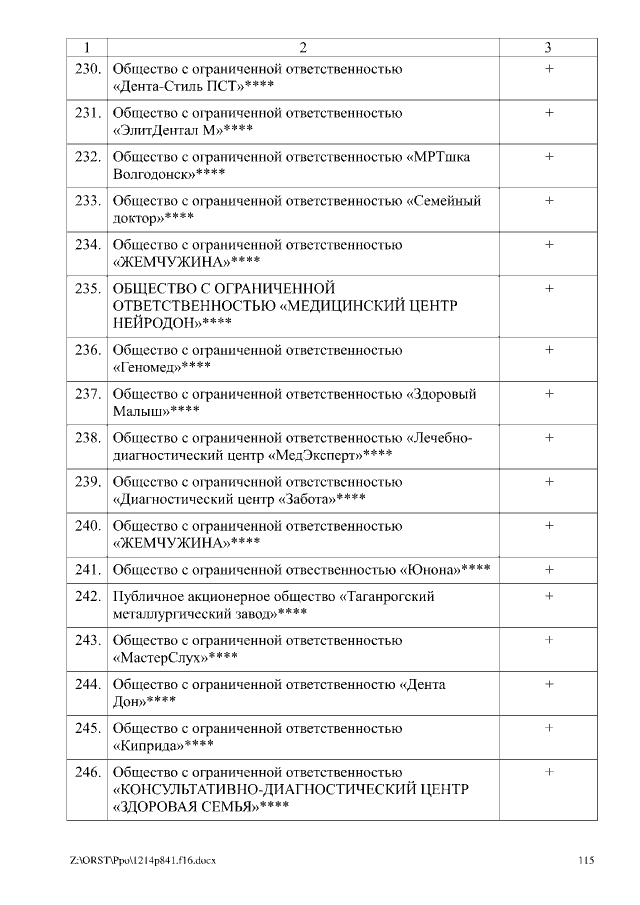 | 1 | 2 | 3 |
|---|---|---|
| 230. | Общество с ограниченной ответственностью «Дента-Стиль ПСТ»**** | + |
| 231. | Общество с ограниченной ответственностью «ЭлитДентал М»**** | + |
| 232. | Общество с ограниченной ответственностью «МРТшка Волгодонск»**** | + |
| 233. | Общество с ограниченной ответственностью «Семейный доктор»**** | + |
| 234. | Общество с ограниченной ответственностью «ЖЕМЧУЖИНА»**** | + |
| 235. | ОБЩЕСТВО С ОГРАНИЧЕННОЙ ОТВЕТСТВЕННОСТЬЮ «МЕДИЦИНСКИЙ ЦЕНТР НЕЙРОДОН»**** | + |
| 236. | Общество с ограниченной ответственностью «Геномед»**** | + |
| 237. | Общество с ограниченной ответственностью «Здоровый Малыш»**** | + |
| 238. | Общество с ограниченной ответственностью «Лечебно-диагностический центр «МедЭксперт»**** | + |
| 239. | Общество с ограниченной ответственностью «Диагностический центр «Забота»**** | + |
| 240. | Общество с ограниченной ответственностью «ЖЕМЧУЖИНА»**** | + |
| 241. | Общество с ограниченной отвественностью «Юнона»**** | + |
| 242. | Публичное акционерное общество «Таганрогский металлургический завод»**** | + |
| 243. | Общество с ограниченной ответственностью «МастерСлух»**** | + |
| 244. | Общество с ограниченной ответственностю «Дента Дон»**** | + |
| 245. | Общество с ограниченной ответственностью «Киприда»**** | + |
| 246. | Общество с ограниченной ответственностью «КОНСУЛЬТАТИВНО-ДИАГНОСТИЧЕСКИЙ ЦЕНТР «ЗДОРОВАЯ СЕМЬЯ»**** | + |

Z:\ORST\Ppo\1214p841.f16.docx 115